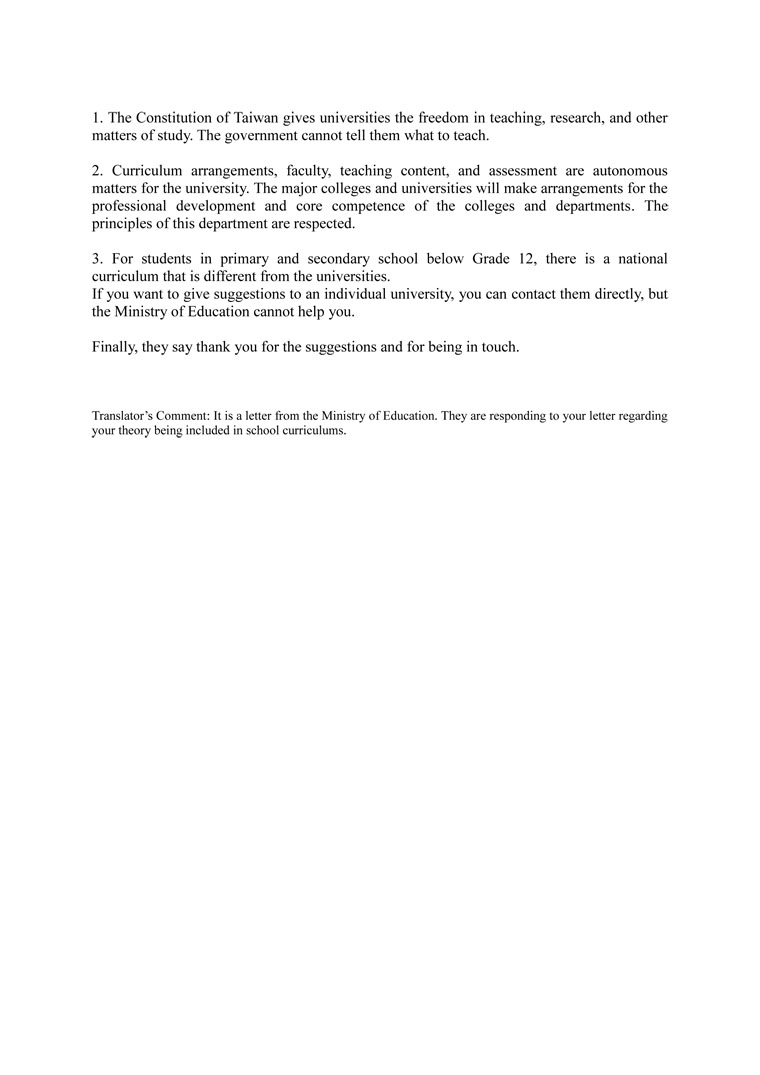 1. The Constitution of Taiwan gives universities the freedom in teaching, research, and other matters of study. The government cannot tell them what to teach.

2. Curriculum arrangements, faculty, teaching content, and assessment are autonomous matters for the university. The major colleges and universities will make arrangements for the professional development and core competence of the colleges and departments. The principles of this department are respected.

3. For students in primary and secondary school below Grade 12, there is a national curriculum that is different from the universities.
If you want to give suggestions to an individual university, you can contact them directly, but the Ministry of Education cannot help you.

Finally, they say thank you for the suggestions and for being in touch.

Translator's Comment: It is a letter from the Ministry of Education. They are responding to your letter regarding your theory being included in school curriculums.